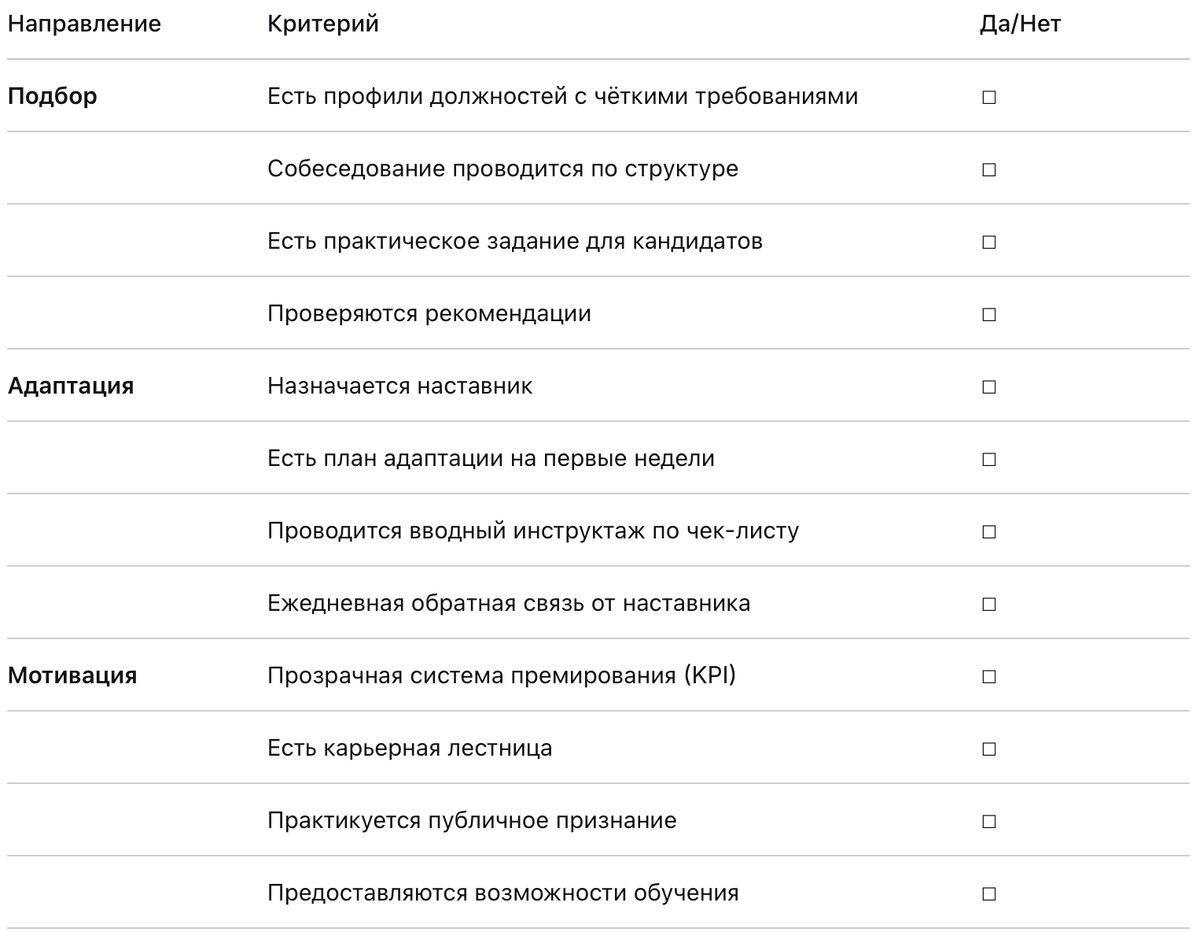 | Направление | Критерий | Да/Нет |
|---|---|---|
| Подбор | Есть профили должностей с чёткими требованиями | ☐ |
| | Собеседование проводится по структуре | ☐ |
| | Есть практическое задание для кандидатов | ☐ |
| | Проверяются рекомендации | ☐ |
| Адаптация | Назначается наставник | ☐ |
| | Есть план адаптации на первые недели | ☐ |
| | Проводится вводный инструктаж по чек-листу | ☐ |
| | Ежедневная обратная связь от наставника | ☐ |
| Мотивация | Прозрачная система премирования (KPI) | ☐ |
| | Есть карьерная лестница | ☐ |
| | Практикуется публичное признание | ☐ |
| | Предоставляются возможности обучения | ☐ |